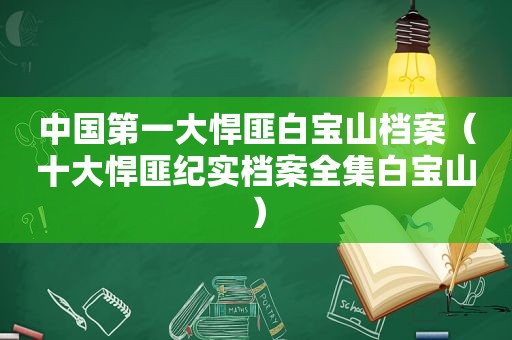 中国第一大悍匪白宝山档案（十大悍匪纪实档案全集白宝山）

MATHS

POETRY

Schoo